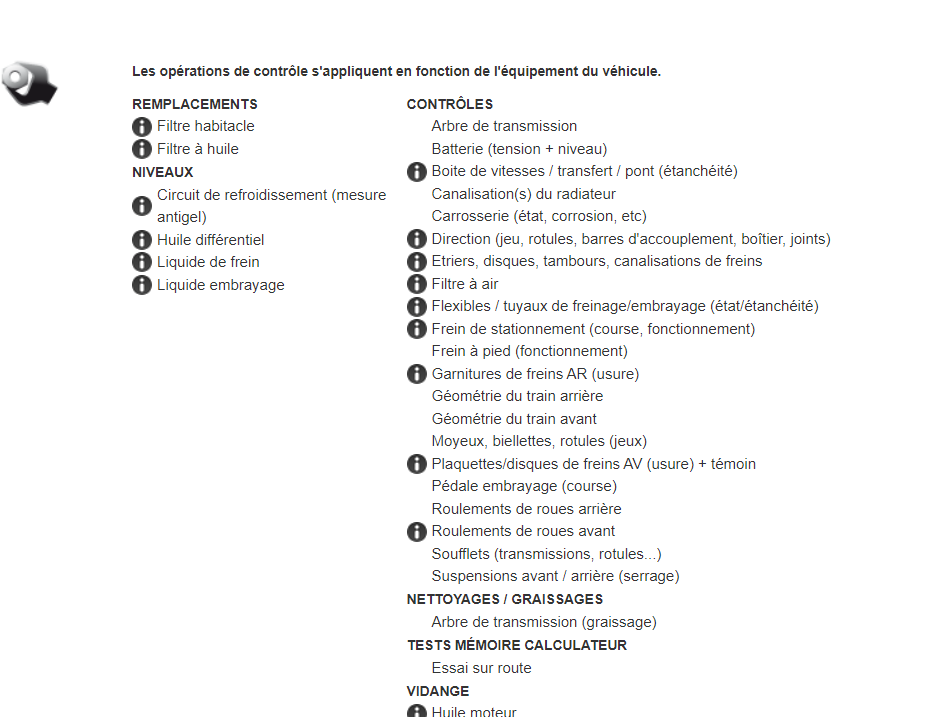 Les opérations de contrôle s'appliquent en fonction de l'équipement du véhicule.

REMPLACEMENTS
Filtre habitacle
Filtre à huile
NIVEAUX
Circuit de refroidissement (mesure antigel)
Huile différentiel
Liquide de frein
Liquide embrayage

CONTRÔLES
Arbre de transmission
Batterie (tension + niveau)
Boite de vitesses / transfert / pont (étanchéité)
Canalisation(s) du radiateur
Carrosserie (état, corrosion, etc)
Direction (jeu, rotules, barres d'accouplement, boîtier, joints)
Etriers, disques, tambours, canalisations de freins
Filtre à air
Flexibles / tuyaux de freinage/embrayage (état/étanchéité)
Frein de stationnement (course, fonctionnement)
Frein à pied (fonctionnement)
Garnitures de freins AR (usure)
Géométrie du train arrière
Géométrie du train avant
Moyeux, biellettes, rotules (jeux)
Plaquettes/disques de freins AV (usure) + témoin
Pédale embrayage (course)
Roulements de roues arrière
Roulements de roues avant
Soufflets (transmissions, rotules...)
Suspensions avant / arrière (serrage)
NETTOYAGES / GRAISSAGES
Arbre de transmission (graissage)
TESTS MÉMOIRE CALCULATEUR
Essai sur route
VIDANGE
Huile moteur